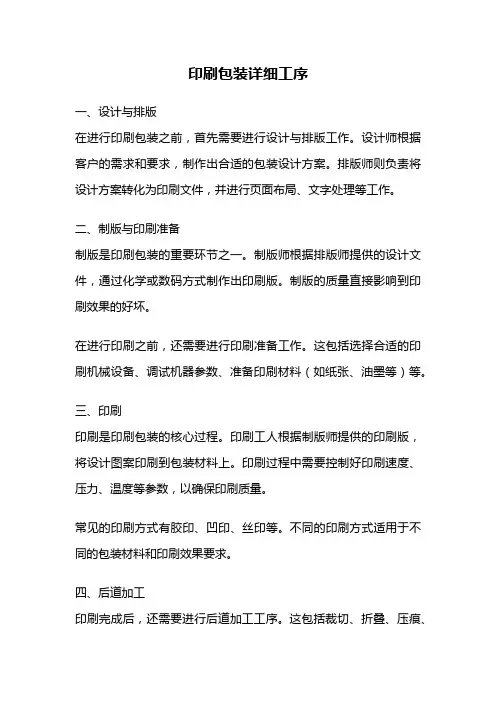 印刷包装详细工序

一、设计与排版
在进行印刷包装之前，首先需要进行设计与排版工作。设计师根据客户的需求和要求，制作出合适的包装设计方案。排版师则负责将设计方案转化为印刷文件，并进行页面布局、文字处理等工作。

二、制版与印刷准备
制版是印刷包装的重要环节之一。制版师根据排版师提供的设计文件，通过化学或数码方式制作出印刷版。制版的质量直接影响到印刷效果的好坏。

在进行印刷之前，还需要进行印刷准备工作。这包括选择合适的印刷机械设备、调试机器参数、准备印刷材料（如纸张、油墨等）等。

三、印刷
印刷是印刷包装的核心过程。印刷工人根据制版师提供的印刷版，将设计图案印刷到包装材料上。印刷过程中需要控制好印刷速度、压力、温度等参数，以确保印刷质量。

常见的印刷方式有胶印、凹印、丝印等。不同的印刷方式适用于不同的包装材料和印刷效果要求。

四、后道加工
印刷完成后，还需要进行后道加工工序。这包括裁切、折叠、压痕、